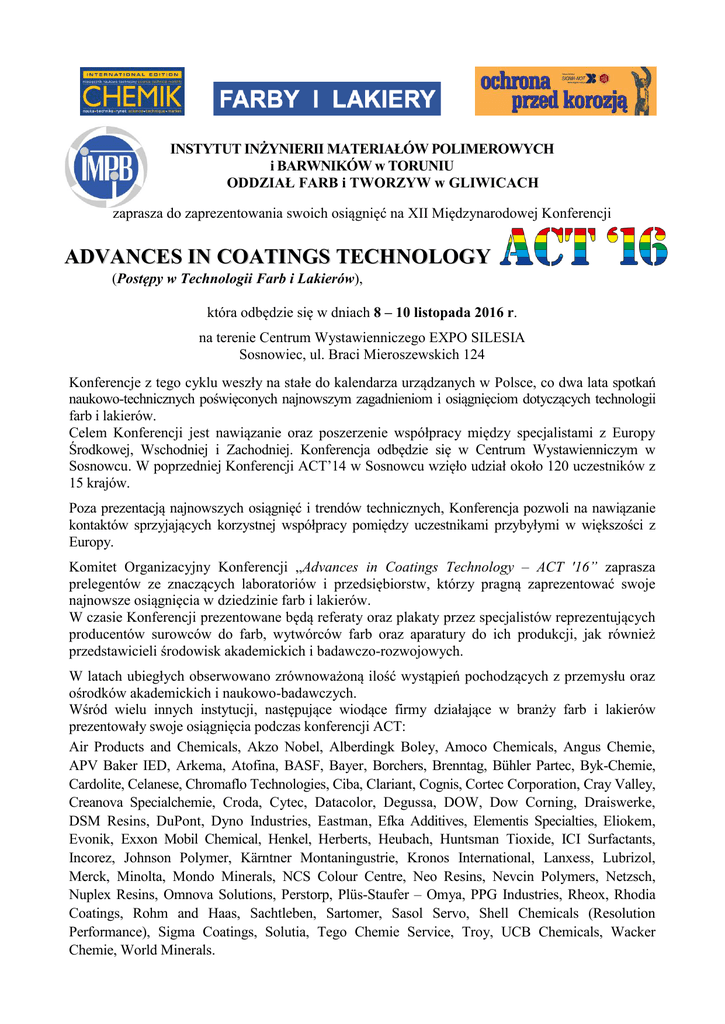 INTERNATIONAL EDITION
CHEMIK

FARBY I LAKIERY

ochrona przed korozją

IMPB

INSTYTUT INŻYNIERII MATERIAŁÓW POLIMEROWYCH i BARWNIKÓW w TORUNIU
ODDZIAŁ FARB i TWORZYW w GLIWICACH

zaprasza do zaprezentowania swoich osiągnięć na XII Międzynarodowej Konferencji

ADVANCES IN COATINGS TECHNOLOGY ACT '16
(Postępy w Technologii Farb i Lakierów),

która odbędzie się w dniach 8 – 10 listopada 2016 r.

na terenie Centrum Wystawienniczego EXPO SILESIA
Sosnowiec, ul. Braci Mieroszewskich 124

Konferencje z tego cyklu weszły na stałe do kalendarza urządzanych w Polsce, co dwa lata spotkań naukowo-technicznych poświęconych najnowszym zagadnieniom i osiągnięciom dotyczących technologii farb i lakierów.
Celem Konferencji jest nawiązanie oraz poszerzenie współpracy między specjalistami z Europy Środkowej, Wschodniej i Zachodniej. Konferencja odbędzie się w Centrum Wystawienniczym w Sosnowcu. W poprzedniej Konferencji ACT'14 w Sosnowcu wzięło udział około 120 uczestników z 15 krajów.

Poza prezentacją najnowszych osiągnięć i trendów technicznych, Konferencja pozwoli na nawiązanie kontaktów sprzyjających korzystnej współpracy pomiędzy uczestnikami przybyłymi w większości z Europy.

Komitet Organizacyjny Konferencji „Advances in Coatings Technology – ACT '16" zaprasza prelegentów ze znaczących laboratoriów i przedsiębiorstw, którzy pragną zaprezentować swoje najnowsze osiągnięcia w dziedzinie farb i lakierów.
W czasie Konferencji prezentowane będą referaty oraz plakaty przez specjalistów reprezentujących producentów surowców do farb, wytwórców farb oraz aparatury do ich produkcji, jak również przedstawicieli środowisk akademickich i badawczo-rozwojowych.

W latach ubiegłych obserwowano zrównoważoną ilość wystąpień pochodzących z przemysłu oraz ośrodków akademickich i naukowo-badawczych.
Wśród wielu innych instytucji, następujące wiodące firmy działające w branży farb i lakierów prezentowały swoje osiągnięcia podczas konferencji ACT:
Air Products and Chemicals, Akzo Nobel, Alberdingk Boley, Amoco Chemicals, Angus Chemie, APV Baker IED, Arkema, Atofina, BASF, Bayer, Borchers, Brenntag, Bühler Partec, Byk-Chemie, Cardolite, Celanese, Chromaflo Technologies, Ciba, Clariant, Cognis, Cortec Corporation, Cray Valley, Creanova Specialchemie, Croda, Cytec, Datacolor, Degussa, DOW, Dow Corning, Draiswerke, DSM Resins, DuPont, Dyno Industries, Eastman, Efka Additives, Elementis Specialties, Eliokem, Evonik, Exxon Mobil Chemical, Henkel, Herberts, Heubach, Huntsman Tioxide, ICI Surfactants, Incorez, Johnson Polymer, Kärntner Montaningustrie, Kronos International, Lanxess, Lubrizol, Merck, Minolta, Mondo Minerals, NCS Colour Centre, Neo Resins, Nevcin Polymers, Netzsch, Nuplex Resins, Omnova Solutions, Perstorp, Plüs-Staufer – Omya, PPG Industries, Rheox, Rhodia Coatings, Rohm and Haas, Sachtleben, Sartomer, Sasol Servo, Shell Chemicals (Resolution Performance), Sigma Coatings, Solutia, Tego Chemie Service, Troy, UCB Chemicals, Wacker Chemie, World Minerals.